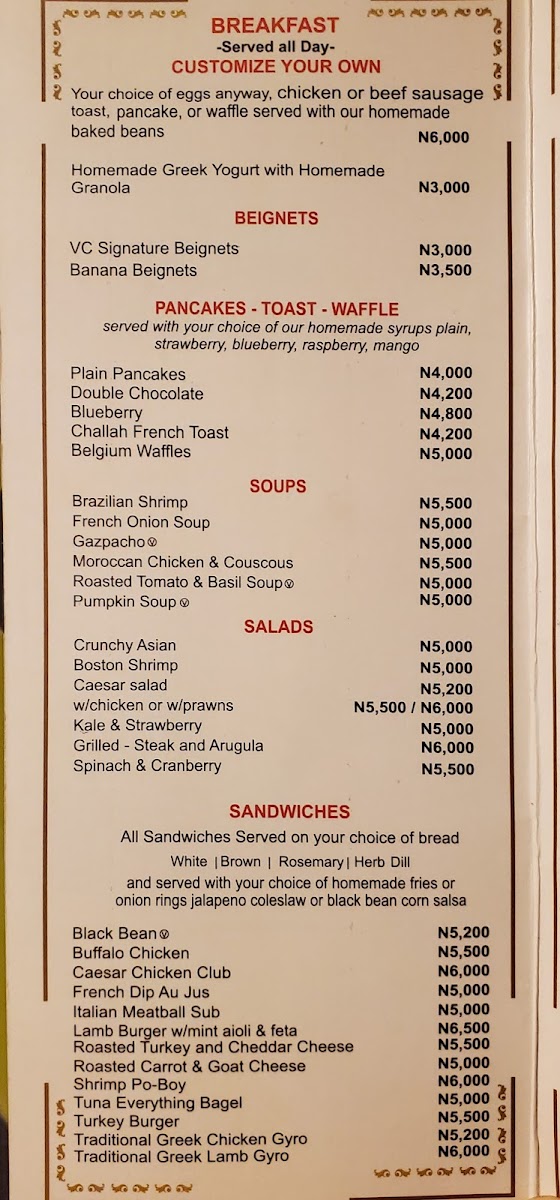 BREAKFAST
-Served all Day-
CUSTOMIZE YOUR OWN

Your choice of eggs anyway, chicken or beef sausage toast, pancake, or waffle served with our homemade baked beans N6,000

Homemade Greek Yogurt with Homemade Granola N3,000

BEIGNETS

VC Signature Beignets N3,000
Banana Beignets N3,500

PANCAKES - TOAST - WAFFLE
served with your choice of our homemade syrups plain, strawberry, blueberry, raspberry, mango

Plain Pancakes N4,000
Double Chocolate N4,200
Blueberry N4,800
Challah French Toast N4,200
Belgium Waffles N5,000

SOUPS

Brazilian Shrimp N5,500
French Onion Soup N5,000
Gazpacho N5,000
Moroccan Chicken & Couscous N5,500
Roasted Tomato & Basil Soup N5,000
Pumpkin Soup N5,000

SALADS

Crunchy Asian N5,000
Boston Shrimp N5,000
Caesar salad N5,200
w/chicken or w/prawns N5,500 / N6,000
Kale & Strawberry N5,000
Grilled - Steak and Arugula N6,000
Spinach & Cranberry N5,500

SANDWICHES

All Sandwiches Served on your choice of bread

White | Brown | Rosemary | Herb Dill

and served with your choice of homemade fries or onion rings jalapeno coleslaw or black bean corn salsa

Black Bean N5,200
Buffalo Chicken N5,500
Caesar Chicken Club N6,000
French Dip Au Jus N5,000
Italian Meatball Sub N5,000
Lamb Burger w/mint aioli & feta N6,500
Roasted Turkey and Cheddar Cheese N5,500
Roasted Carrot & Goat Cheese N5,000
Shrimp Po-Boy N6,000
Tuna Everything Bagel N5,000
Turkey Burger N5,500
Traditional Greek Chicken Gyro N5,200
Traditional Greek Lamb Gyro N6,000